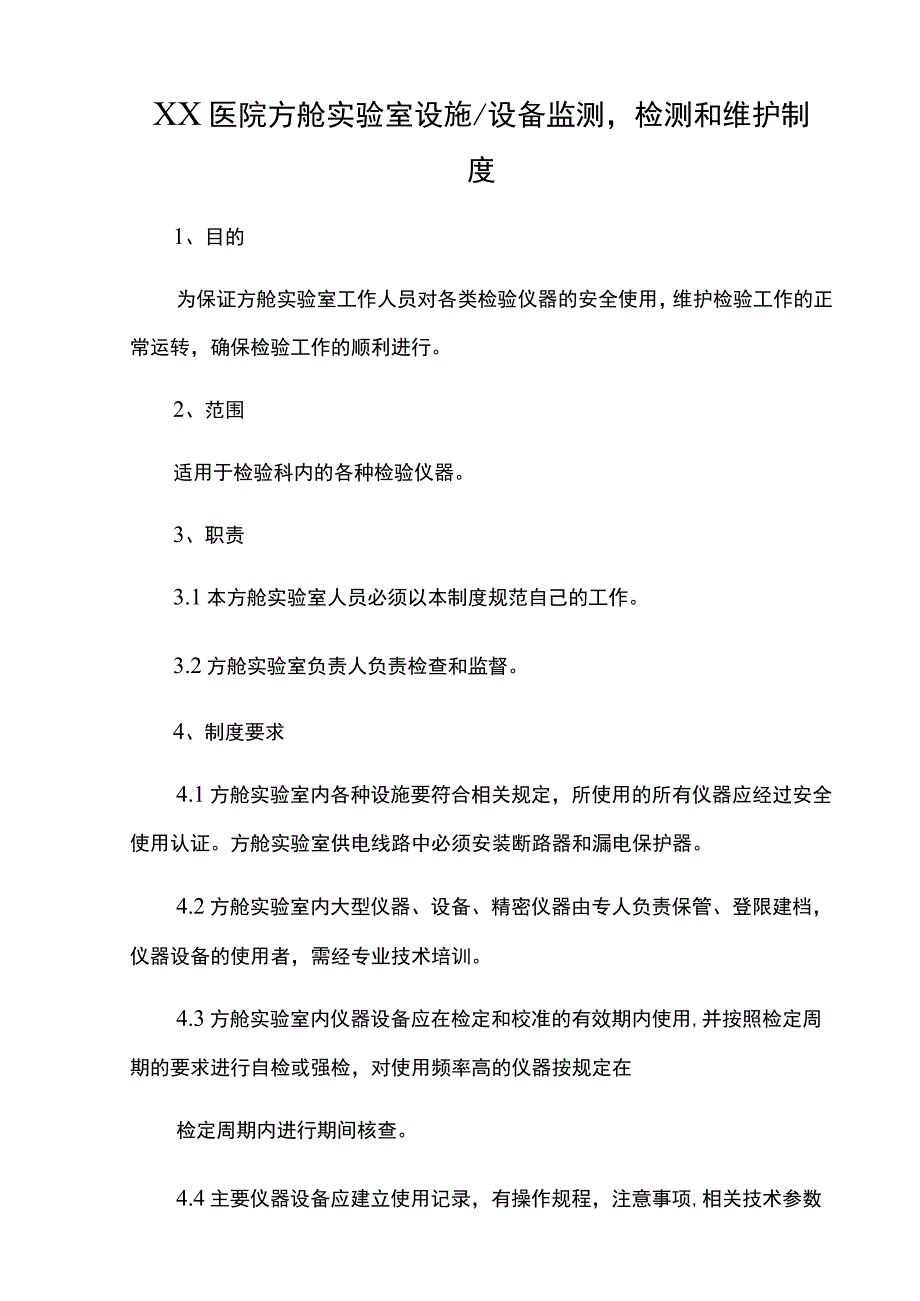 XX医院方舱实验室设施/设备监测，检测和维护制度

1、目的

为保证方舱实验室工作人员对各类检验仪器的安全使用，维护检验工作的正常运转，确保检验工作的顺利进行。

2、范围

适用于检验科内的各种检验仪器。

3、职责

3.1本方舱实验室人员必须以本制度规范自己的工作。

3.2方舱实验室负责人负责检查和监督。

4、制度要求

4.1方舱实验室内各种设施要符合相关规定，所使用的所有仪器应经过安全使用认证。方舱实验室供电线路中必须安装断路器和漏电保护器。

4.2方舱实验室内大型仪器、设备、精密仪器由专人负责保管、登限建档，仪器设备的使用者，需经专业技术培训。

4.3方舱实验室内仪器设备应在检定和校准的有效期内使用，并按照检定周期的要求进行自检或强检，对使用频率高的仪器按规定在

检定周期内进行期间核查。

4.4主要仪器设备应建立使用记录，有操作规程，注意事项，相关技术参数